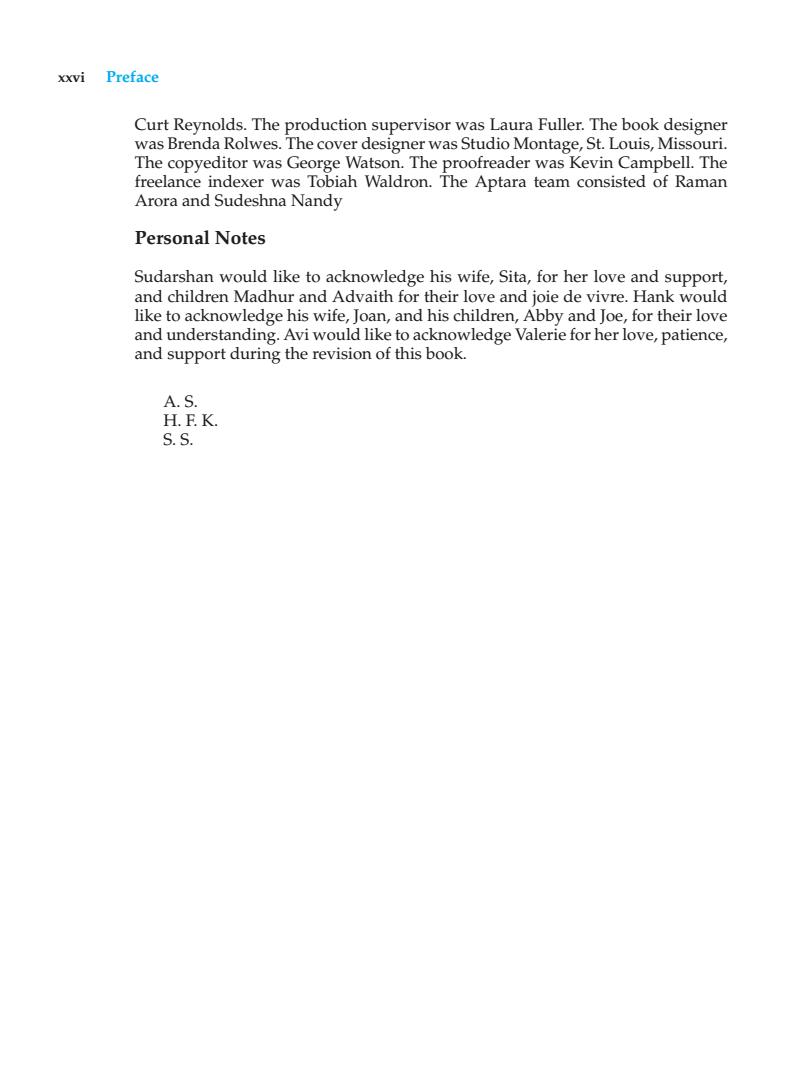 xxvi Preface

Curt Reynolds. The production supervisor was Laura Fuller. The book designer was Brenda Rolwes. The cover designer was Studio Montage, St. Louis, Missouri. The copyeditor was George Watson. The proofreader was Kevin Campbell. The freelance indexer was Tobiah Waldron. The Aptara team consisted of Raman Arora and Sudeshna Nandy

Personal Notes

Sudarshan would like to acknowledge his wife, Sita, for her love and support, and children Madhur and Advaith for their love and joie de vivre. Hank would like to acknowledge his wife, Joan, and his children, Abby and Joe, for their love and understanding. Avi would like to acknowledge Valerie for her love, patience, and support during the revision of this book.

A. S.
H. F. K.
S. S.